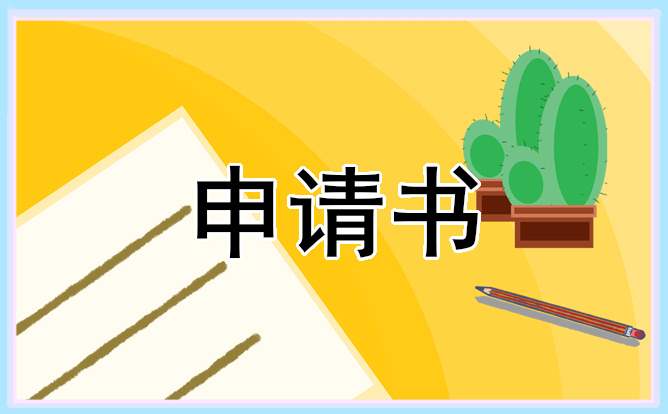 申请书